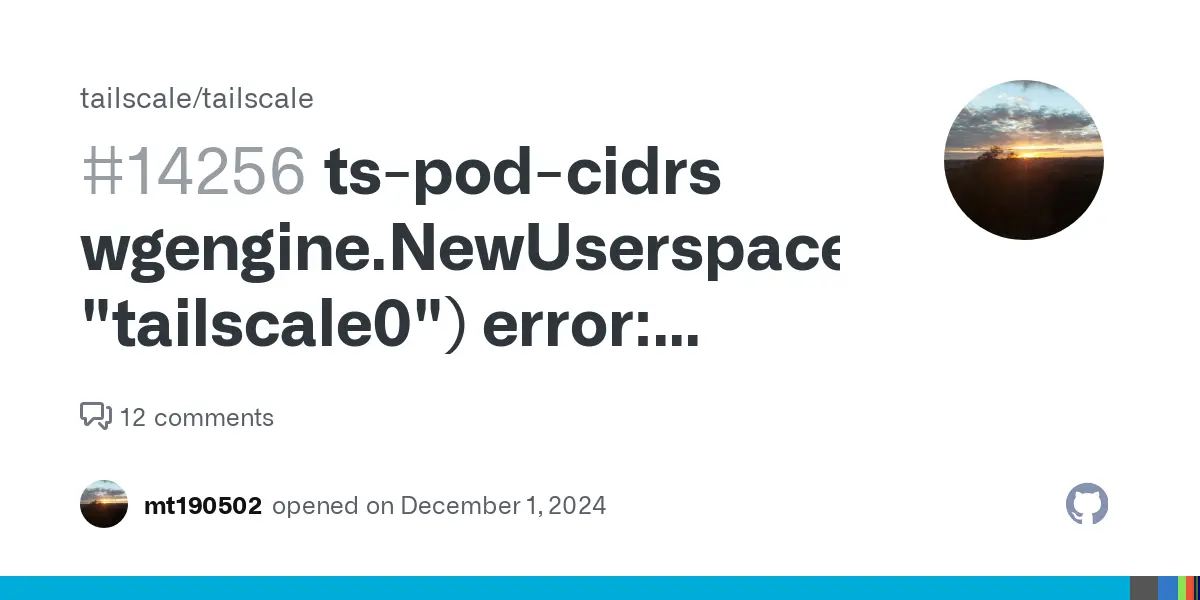 tailscale/tailscale

#14256 ts-pod-cidrs wgengine.NewUserspace "tailscale0") error:...

12 comments

mt190502 opened on December 1, 2024